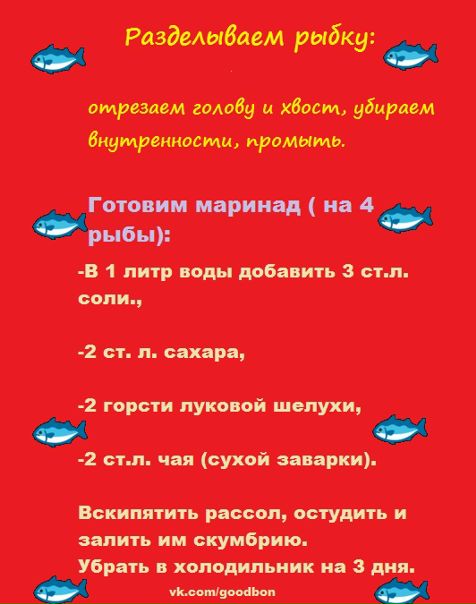 Разделываем рыбку:

отрезаем голову и хвост, убираем внутренности, промыть.

Готовим маринад ( на 4 рыбы):

-В 1 литр воды добавить 3 ст.л. соли.,

-2 ст. л. сахара,

-2 горсти луковой шелухи,

-2 ст.л. чая (сухой заварки).

Вскипятить рассол, остудить и залить им скумбрию.
Убрать в холодильник на 3 дня.

vk.com/goodbon